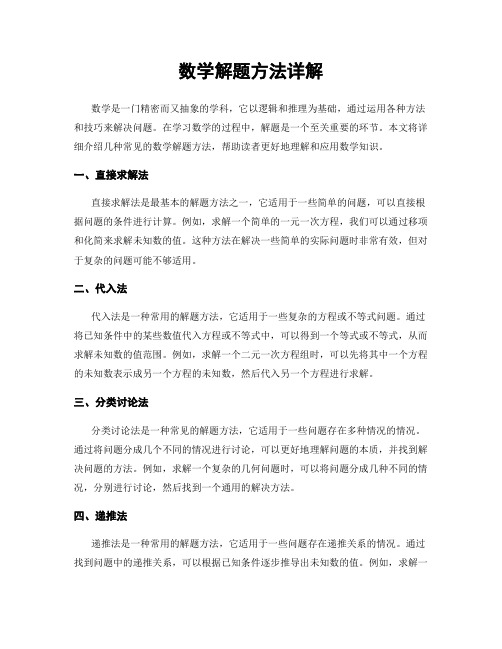 数学解题方法详解

数学是一门精密而又抽象的学科，它以逻辑和推理为基础，通过运用各种方法和技巧来解决问题。在学习数学的过程中，解题是一个至关重要的环节。本文将详细介绍几种常见的数学解题方法，帮助读者更好地理解和应用数学知识。

一、直接求解法

直接求解法是最基本的解题方法之一，它适用于一些简单的问题，可以直接根据问题的条件进行计算。例如，求解一个简单的一元一次方程，我们可以通过移项和化简来求解未知数的值。这种方法在解决一些简单的实际问题时非常有效，但对于复杂的问题可能不够适用。

二、代入法

代入法是一种常用的解题方法，它适用于一些复杂的方程或不等式问题。通过将已知条件中的某些数值代入方程或不等式中，可以得到一个等式或不等式，从而求解未知数的值范围。例如，求解一个二元一次方程组时，可以先将其中一个方程的未知数表示成另一个方程的未知数，然后代入另一个方程进行求解。

三、分类讨论法

分类讨论法是一种常见的解题方法，它适用于一些问题存在多种情况的情况。通过将问题分成几个不同的情况进行讨论，可以更好地理解问题的本质，并找到解决问题的方法。例如，求解一个复杂的几何问题时，可以将问题分成几种不同的情况，分别进行讨论，然后找到一个通用的解决方法。

四、递推法

递推法是一种常用的解题方法，它适用于一些问题存在递推关系的情况。通过找到问题中的递推关系，可以根据已知条件逐步推导出未知数的值。例如，求解一